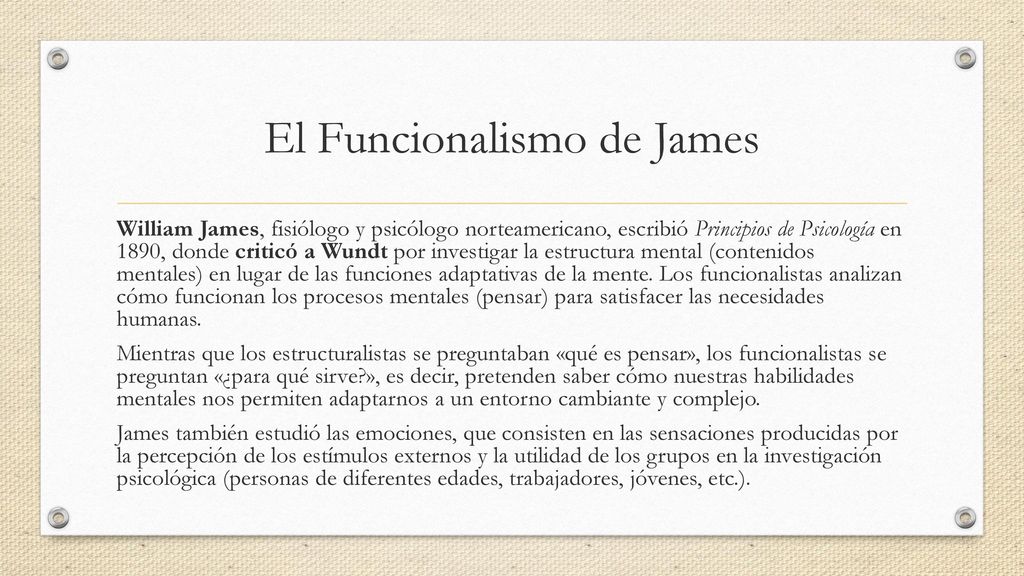 El Funcionalismo de James

William James, fisiólogo y psicólogo norteamericano, escribió Principios de Psicología en 1890, donde criticó a Wundt por investigar la estructura mental (contenidos mentales) en lugar de las funciones adaptativas de la mente. Los funcionalistas analizan cómo funcionan los procesos mentales (pensar) para satisfacer las necesidades humanas.

Mientras que los estructuralistas se preguntaban «qué es pensar», los funcionalistas se preguntan «¿para qué sirve?», es decir, pretenden saber cómo nuestras habilidades mentales nos permiten adaptarnos a un entorno cambiante y complejo.

James también estudió las emociones, que consisten en las sensaciones producidas por la percepción de los estímulos externos y la utilidad de los grupos en la investigación psicológica (personas de diferentes edades, trabajadores, jóvenes, etc.).